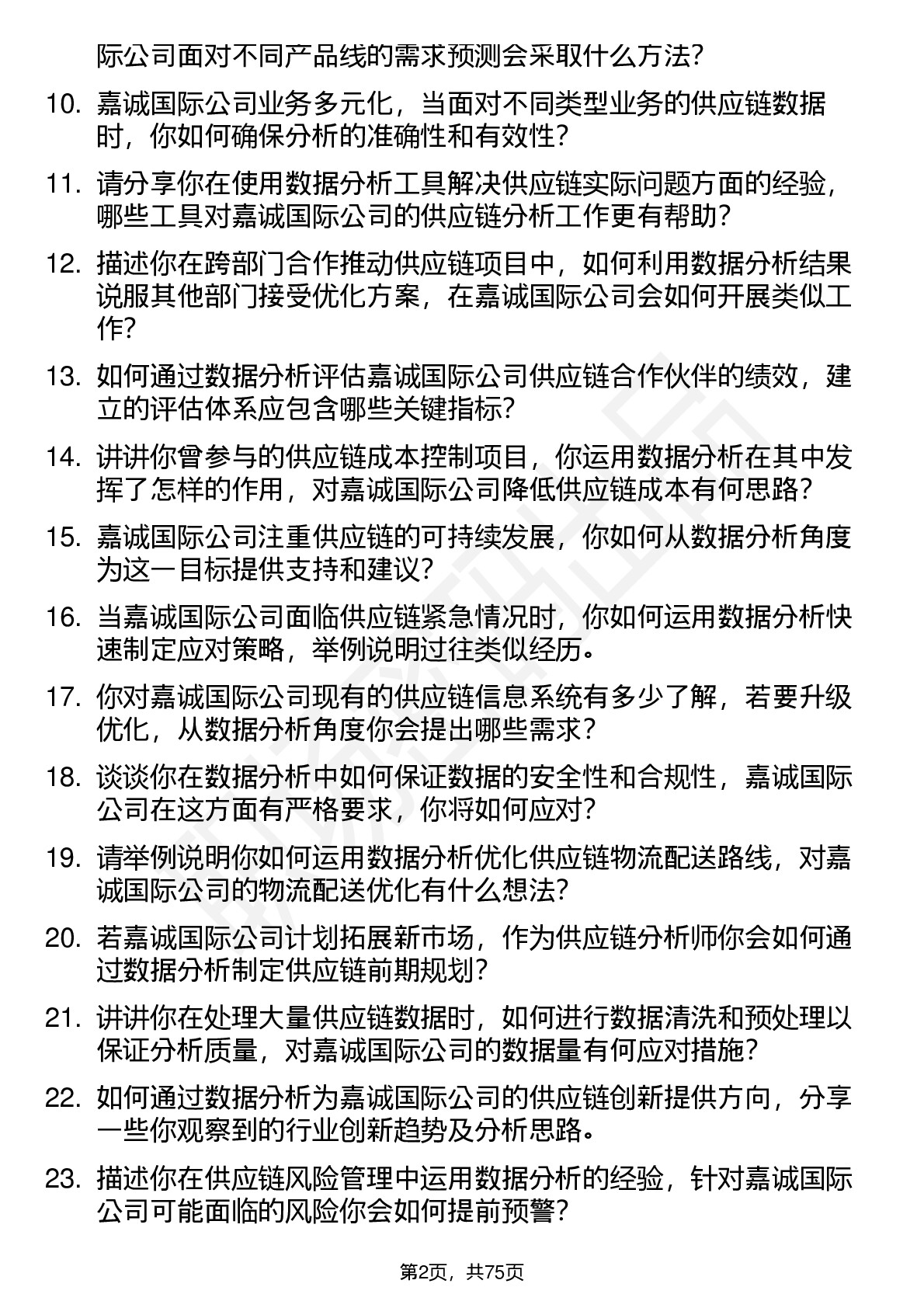 际公司面对不同产品线的需求预测会采取什么方法?

10. 嘉诚国际公司业务多元化，当面对不同类型业务的供应链数据时，你如何确保分析的准确性和有效性?

11. 请分享你在使用数据分析工具解决供应链实际问题方面的经验，哪些工具对嘉诚国际公司的供应链分析工作更有帮助?

12. 描述你在跨部门合作推动供应链项目中，如何利用数据分析结果说服其他部门接受优化方案，在嘉诚国际公司会如何开展类似工作?

13. 如何通过数据分析评估嘉诚国际公司供应链合作伙伴的绩效，建立的评估体系应包含哪些关键指标?

14. 讲讲你曾参与的供应链成本控制项目，你运用数据分析在其中发挥了怎样的作用，对嘉诚国际公司降低供应链成本有何思路?

15. 嘉诚国际公司注重供应链的可持续发展，你如何从数据分析角度为这一目标提供支持和建议?

16. 当嘉诚国际公司面临供应链紧急情况时，你如何运用数据分析快速制定应对策略，举例说明过往类似经历。

17. 你对嘉诚国际公司现有的供应链信息系统有多少了解，若要升级优化，从数据分析角度你会提出哪些需求?

18. 谈谈你在数据分析中如何保证数据的安全性和合规性，嘉诚国际公司在这方面有严格要求，你将如何应对?

19. 请举例说明你如何运用数据分析优化供应链物流配送路线，对嘉诚国际公司的物流配送优化有什么想法?

20. 若嘉诚国际公司计划拓展新市场，作为供应链分析师你会如何通过数据分析制定供应链前期规划?

21. 讲讲你在处理大量供应链数据时，如何进行数据清洗和预处理以保证分析质量，对嘉诚国际公司的数据量有何应对措施?

22. 如何通过数据分析为嘉诚国际公司的供应链创新提供方向，分享一些你观察到的行业创新趋势及分析思路。

23. 描述你在供应链风险管理中运用数据分析的经验，针对嘉诚国际公司可能面临的风险你会如何提前预警?

第2页，共75页